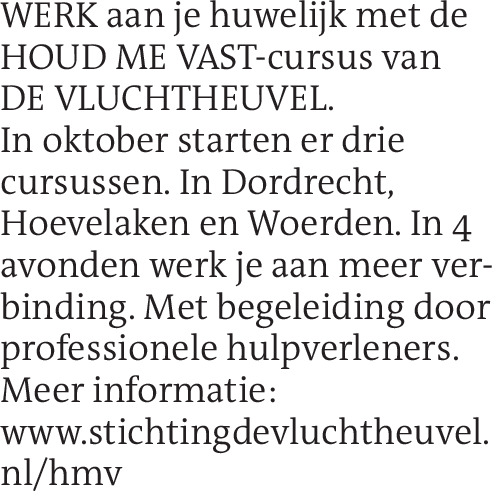 WERK aan je huwelijk met de HOUD ME VAST-cursus van DE VLUCHTHEUVEL.

In oktober starten er drie cursussen. In Dordrecht, Hoevelaken en Woerden. In 4 avonden werk je aan meer verbinding. Met begeleiding door professionele hulpverleners.

Meer informatie: www.stichtingdevluchtheuvel.nl/hmv